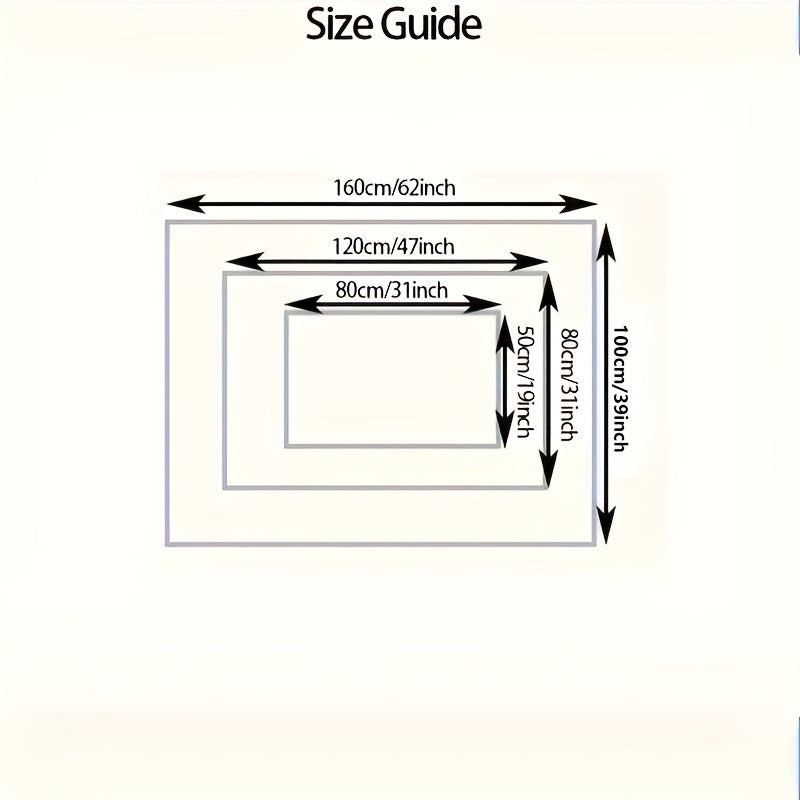 Size Guide

160cm/62inch

120cm/47inch

80cm/31inch

50cm/19inch

80cm/31inch

100cm/39inch